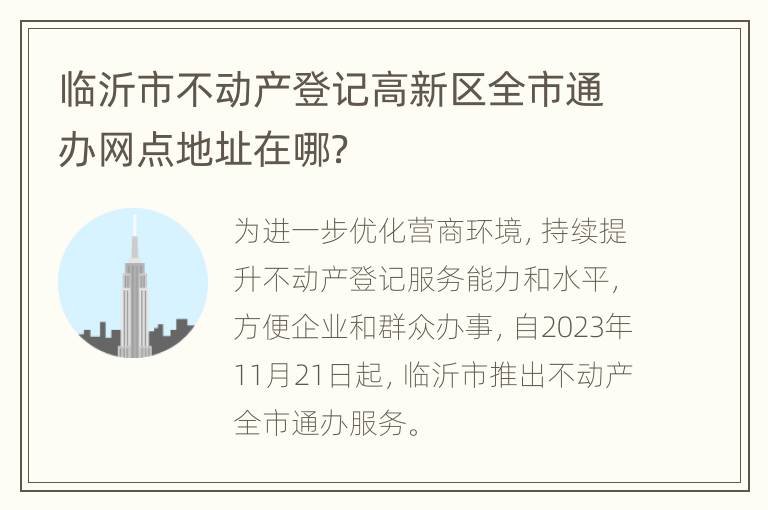 临沂市不动产登记高新区全市通办网点地址在哪?

为进一步优化营商环境, 持续提升不动产登记服务能力和水平, 方便企业和群众办事, 自2023年11月21日起, 临沂市推出不动产全市通办服务。